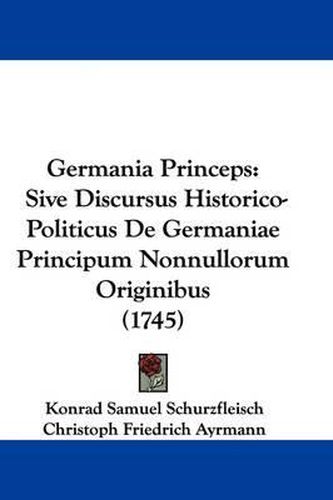 Germania Princeps: Sive Discursus Historico-Politicus De Germaniae Principum Nonnullorum Originibus (1745)

Konrad Samuel Schurzfleisch
Christoph Friedrich Ayrmann